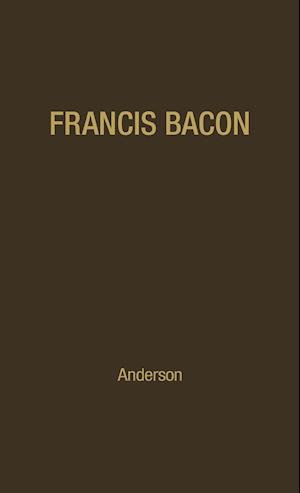 FRANCIS BACON

Anderson